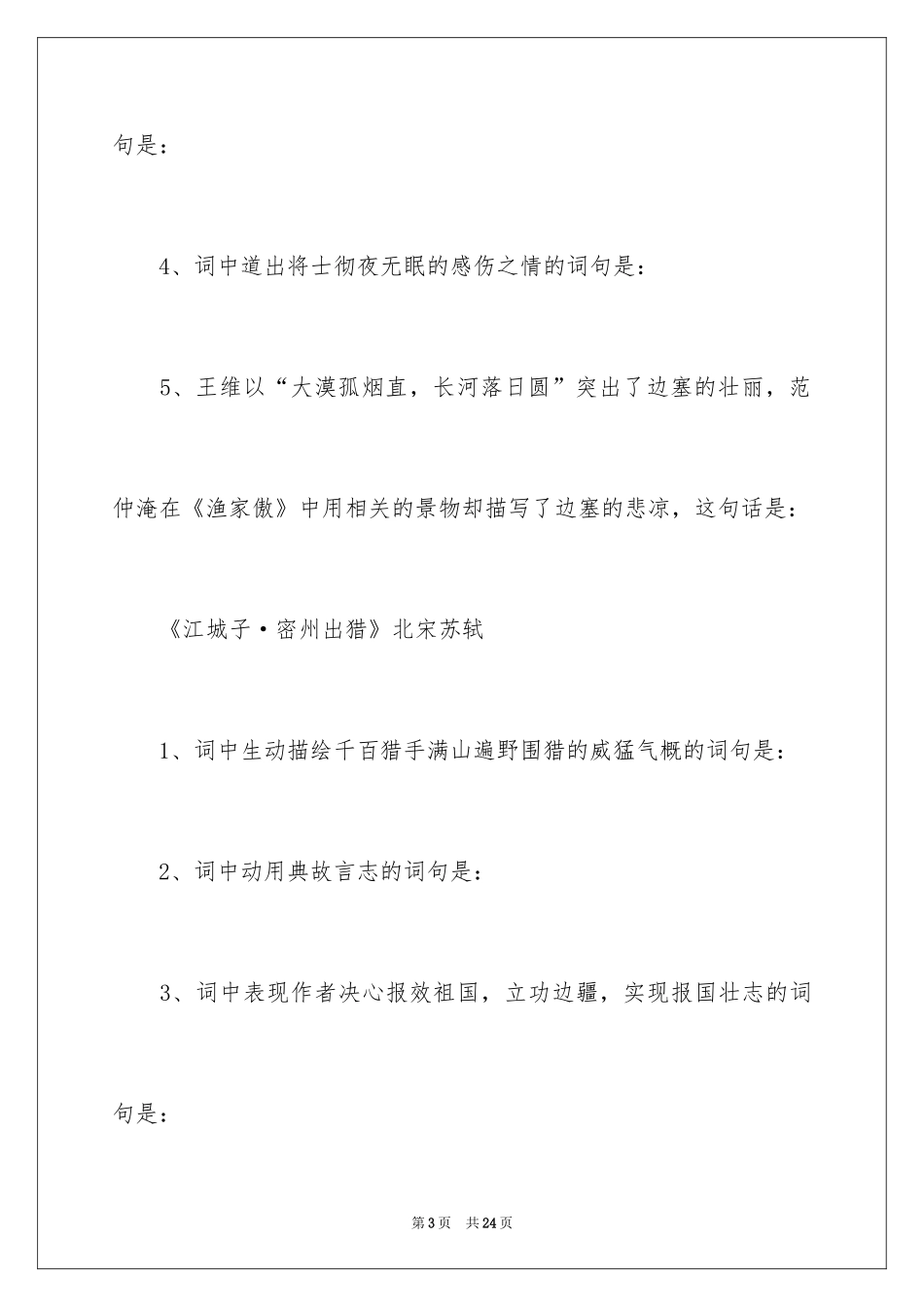 句是：

4、词中道出将士彻夜无眠的感伤之情的词句是：

5、王维以“大漠孤烟直，长河落日圆”突出了边塞的壮丽，范仲淹在《渔家傲》中用相关的景物却描写了边塞的悲凉，这句话是：

《江城子·密州出猎》北宋苏轼

1、词中生动描绘千百猎手满山遍野围猎的威猛气概的词句是：

2、词中动用典故言志的词句是：

3、词中表现作者决心报效祖国，立功边疆，实现报国壮志的词句是：

第3页　共24页